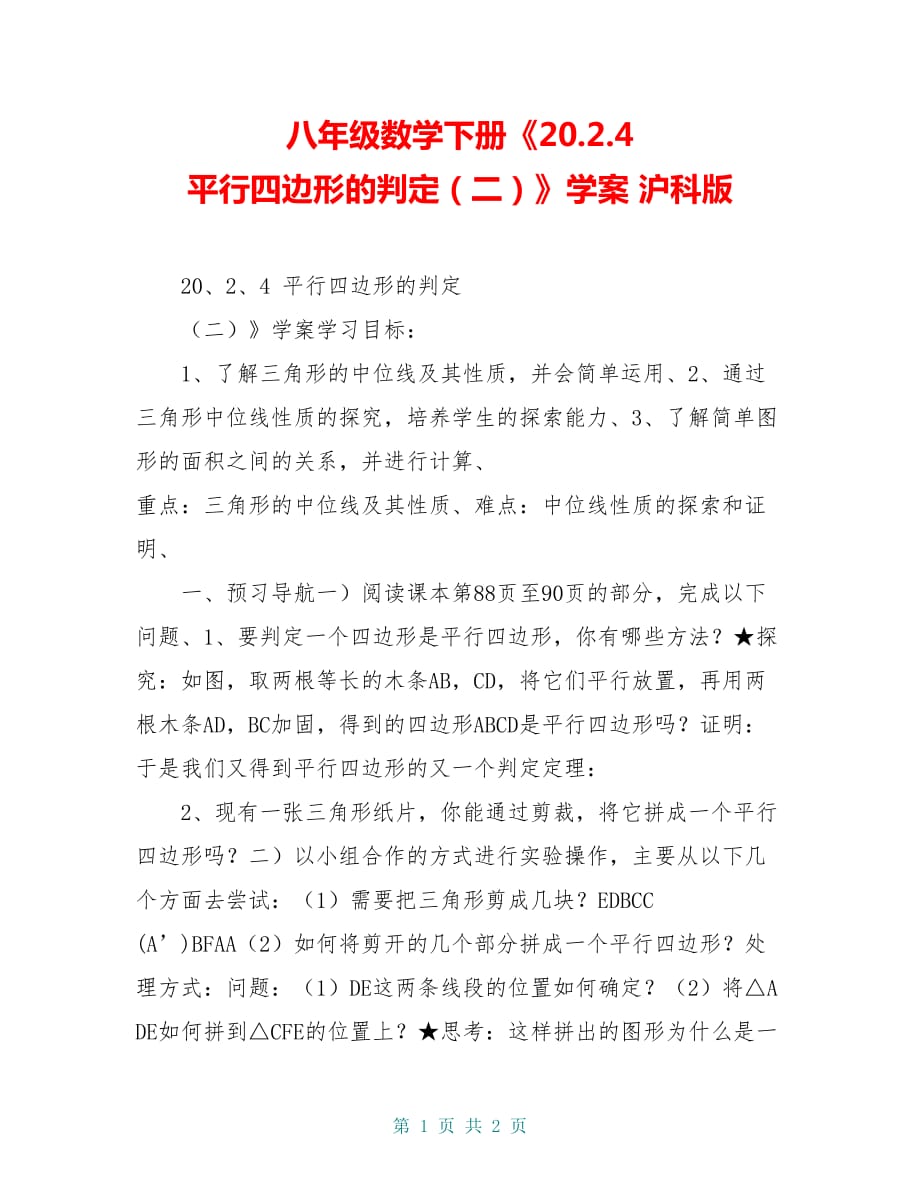 八年级数学下册《20.2.4
平行四边形的判定（二）》学案 沪科版

20、2、4 平行四边形的判定

（二）》学案学习目标：

1、了解三角形的中位线及其性质，并会简单运用、2、通过三角形中位线性质的探究，培养学生的探索能力、3、了解简单图形的面积之间的关系，并进行计算、

重点：三角形的中位线及其性质、难点：中位线性质的探索和证明、

一、预习导航一）阅读课本第88页至90页的部分，完成以下问题、1、要判定一个四边形是平行四边形，你有哪些方法？★探究：如图，取两根等长的木条AB，CD，将它们平行放置，再用两根木条AD，BC加固，得到的四边形ABCD是平行四边形吗？证明：于是我们又得到平行四边形的又一个判定定理：

2、现有一张三角形纸片，你能通过剪裁，将它拼成一个平行四边形吗？二）以小组合作的方式进行实验操作，主要从以下几个方面去尝试：（1）需要把三角形剪成几块？EDBCC (A’)BFAA（2）如何将剪开的几个部分拼成一个平行四边形？处理方式：问题：（1）DE这两条线段的位置如何确定？（2）将△ADE如何拼到△CFE的位置上？★思考：这样拼出的图形为什么是一

第 1 页 共 2 页